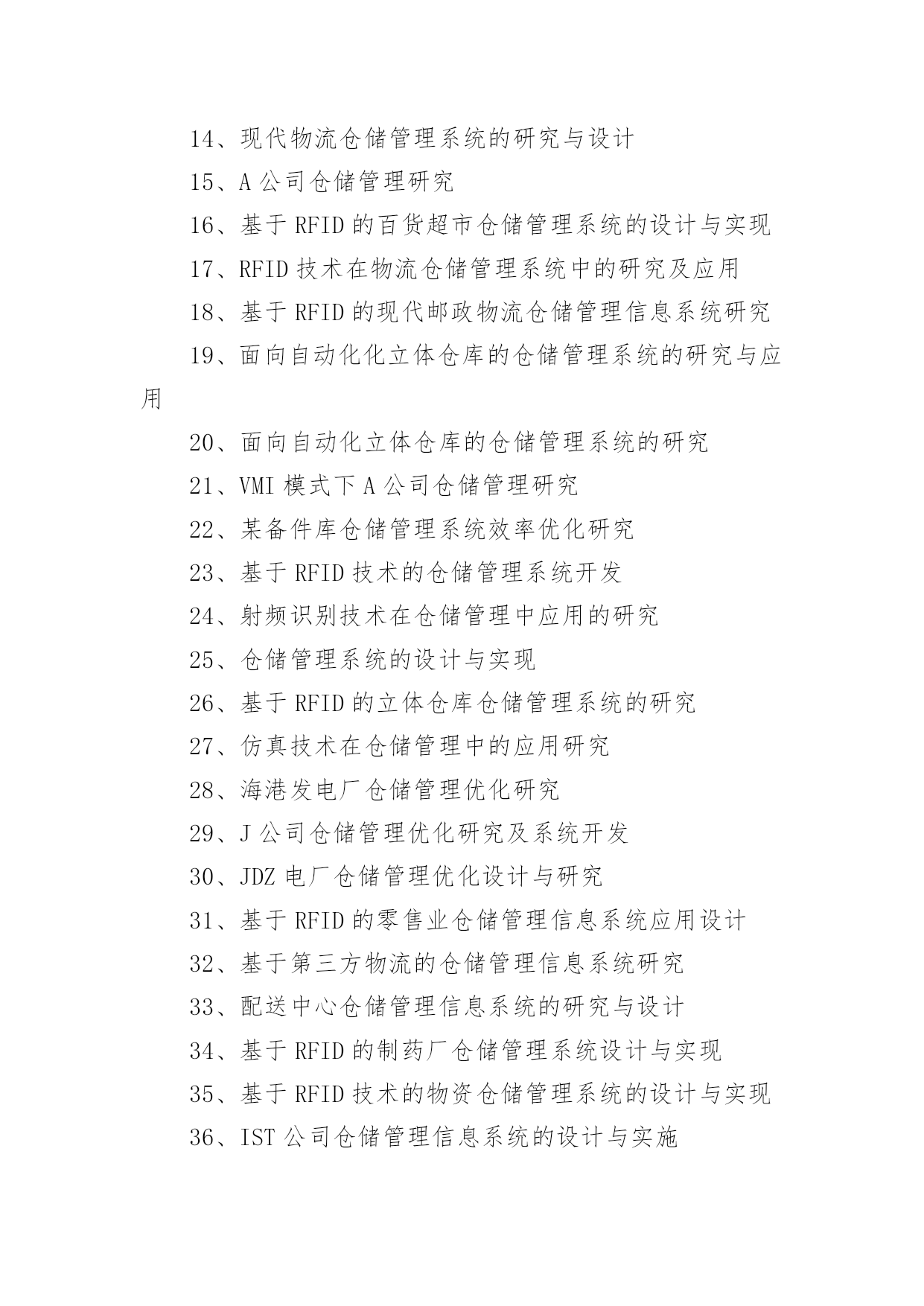 14、现代物流仓储管理系统的研究与设计

15、A 公司仓储管理研究

16、基于 RFID 的百货超市仓储管理系统的设计与实现

17、RFID 技术在物流仓储管理系统中的研究及应用

18、基于 RFID 的现代邮政物流仓储管理信息系统研究

19、面向自动化化立体仓库的仓储管理系统的研究与应用

20、面向自动化立体仓库的仓储管理系统的研究

21、VMI 模式下 A 公司仓储管理研究

22、某备件库仓储管理系统效率优化研究

23、基于 RFID 技术的仓储管理系统开发

24、射频识别技术在仓储管理中应用的研究

25、仓储管理系统的设计与实现

26、基于 RFID 的立体仓库仓储管理系统的研究

27、仿真技术在仓储管理中的应用研究

28、海港发电厂仓储管理优化研究

29、J 公司仓储管理优化研究及系统开发

30、JDZ 电厂仓储管理优化设计与研究

31、基于 RFID 的零售业仓储管理信息系统应用设计

32、基于第三方物流的仓储管理信息系统研究

33、配送中心仓储管理信息系统的研究与设计

34、基于 RFID 的制药厂仓储管理系统设计与实现

35、基于 RFID 技术的物资仓储管理系统的设计与实现

36、IST 公司仓储管理信息系统的设计与实施